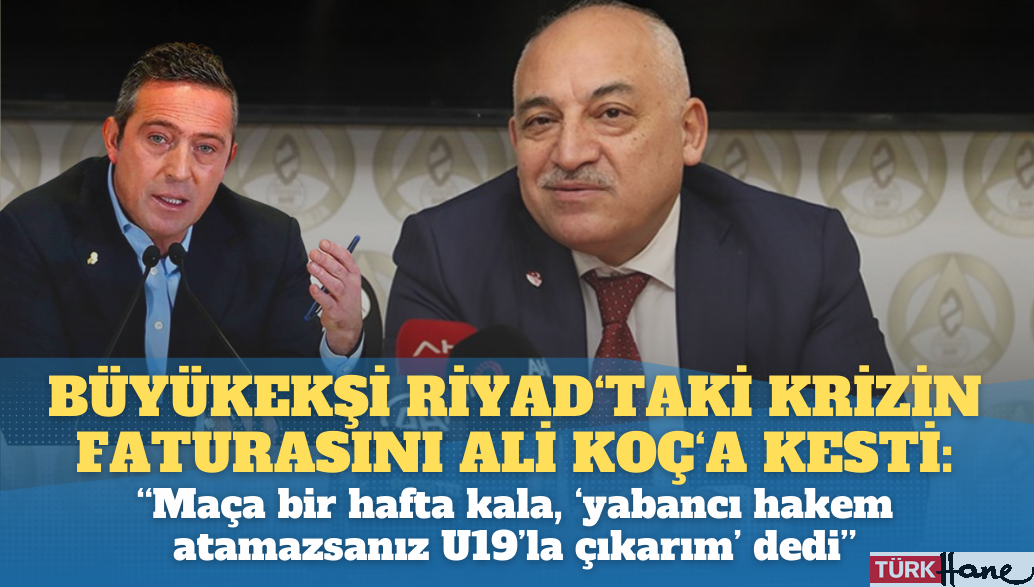 BÜYÜKEKŞİ RİYAD'TAKİ KRİZİN FATURASINI ALİ KOÇ'A KESTİ:
"Maça bir hafta kala, 'yabancı hakem atamazsanız U19'la çıkarım' dedi"

TÜRK Hane